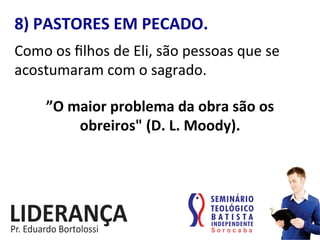 8) PASTORES EM PECADO.

Como os filhos de Eli, são pessoas que se acostumaram com o sagrado.

”O maior problema da obra são os obreiros" (D. L. Moody).

LIDERANÇA
Pr. Eduardo Bortolossi

SEMINÁRIO TEOLÓGICO BATISTA INDEPENDENTE
Sorocaba